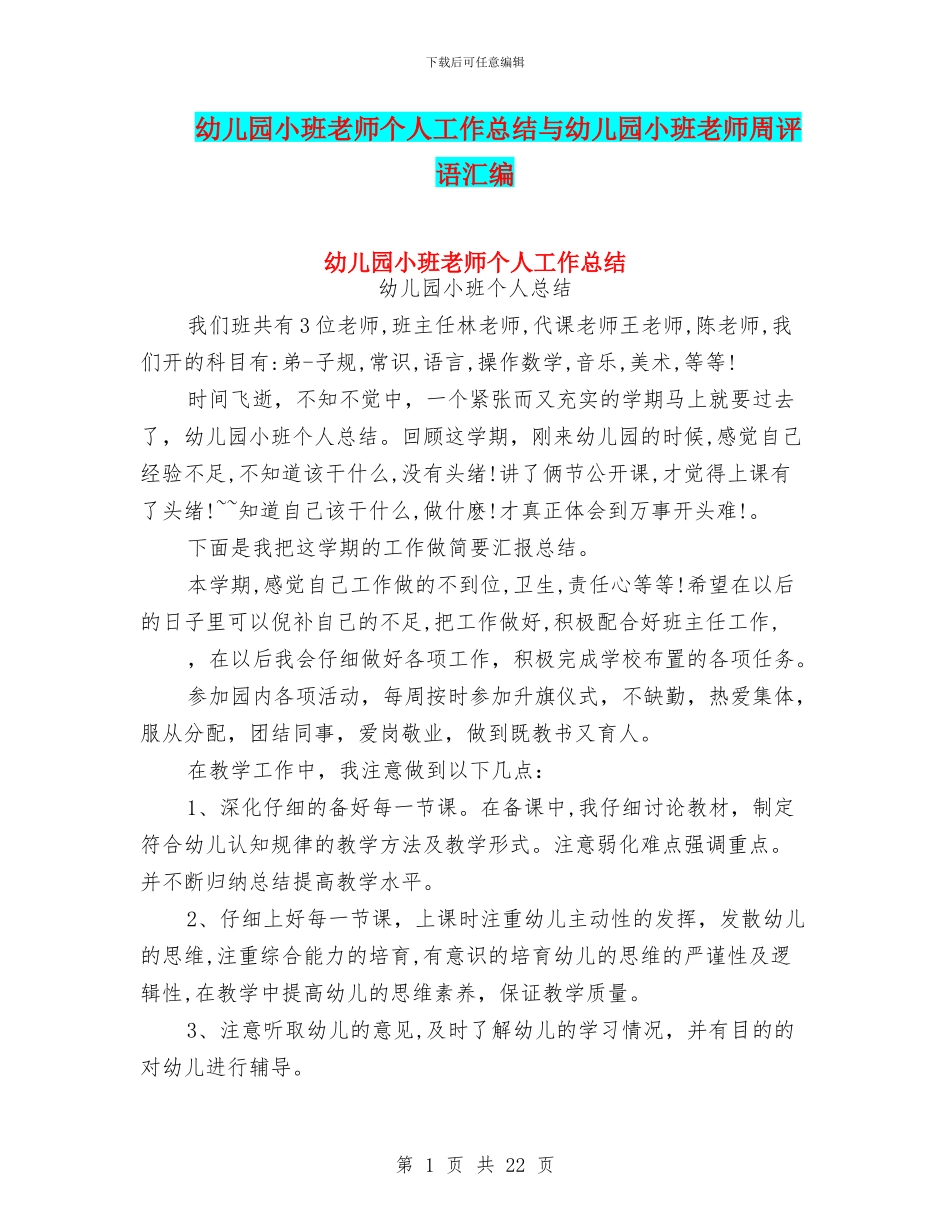 下载后可任意编辑

幼儿园小班老师个人工作总结与幼儿园小班老师周评语汇编

幼儿园小班老师个人工作总结
幼儿园小班个人总结

我们班共有3位老师,班主任林老师,代课老师王老师,陈老师,我们开的科目有:弟-子规,常识,语言,操作数学,音乐,美术,等等!

时间飞逝，不知不觉中，一个紧张而又充实的学期马上就要过去了，幼儿园小班个人总结。回顾这学期，刚来幼儿园的时候,感觉自己经验不足,不知道该干什么,没有头绪!讲了俩节公开课,才觉得上课有了头绪!~~知道自己该干什么,做什麽!才真正体会到万事开头难!。

下面是我把这学期的工作做简要汇报总结。

本学期,感觉自己工作做的不到位,卫生,责任心等等!希望在以后的日子里可以倪补自己的不足,把工作做好,积极配合好班主任工作，

，在以后我会仔细做好各项工作，积极完成学校布置的各项任务。

参加园内各项活动，每周按时参加升旗仪式，不缺勤，热爱集体，服从分配，团结同事，爱岗敬业，做到既教书又育人。

在教学工作中，我注意做到以下几点：

1、深化仔细的备好每一节课。在备课中,我仔细讨论教材，制定符合幼儿认知规律的教学方法及教学形式。注意弱化难点强调重点。并不断归纳总结提高教学水平。

2、仔细上好每一节课，上课时注重幼儿主动性的发挥，发散幼儿的思维,注重综合能力的培育,有意识的培育幼儿的思维的严谨性及逻辑性,在教学中提高幼儿的思维素养，保证教学质量。

3、注意听取幼儿的意见,及时了解幼儿的学习情况，并有目的的对幼儿进行辅导。

第 1 页 共 22 页